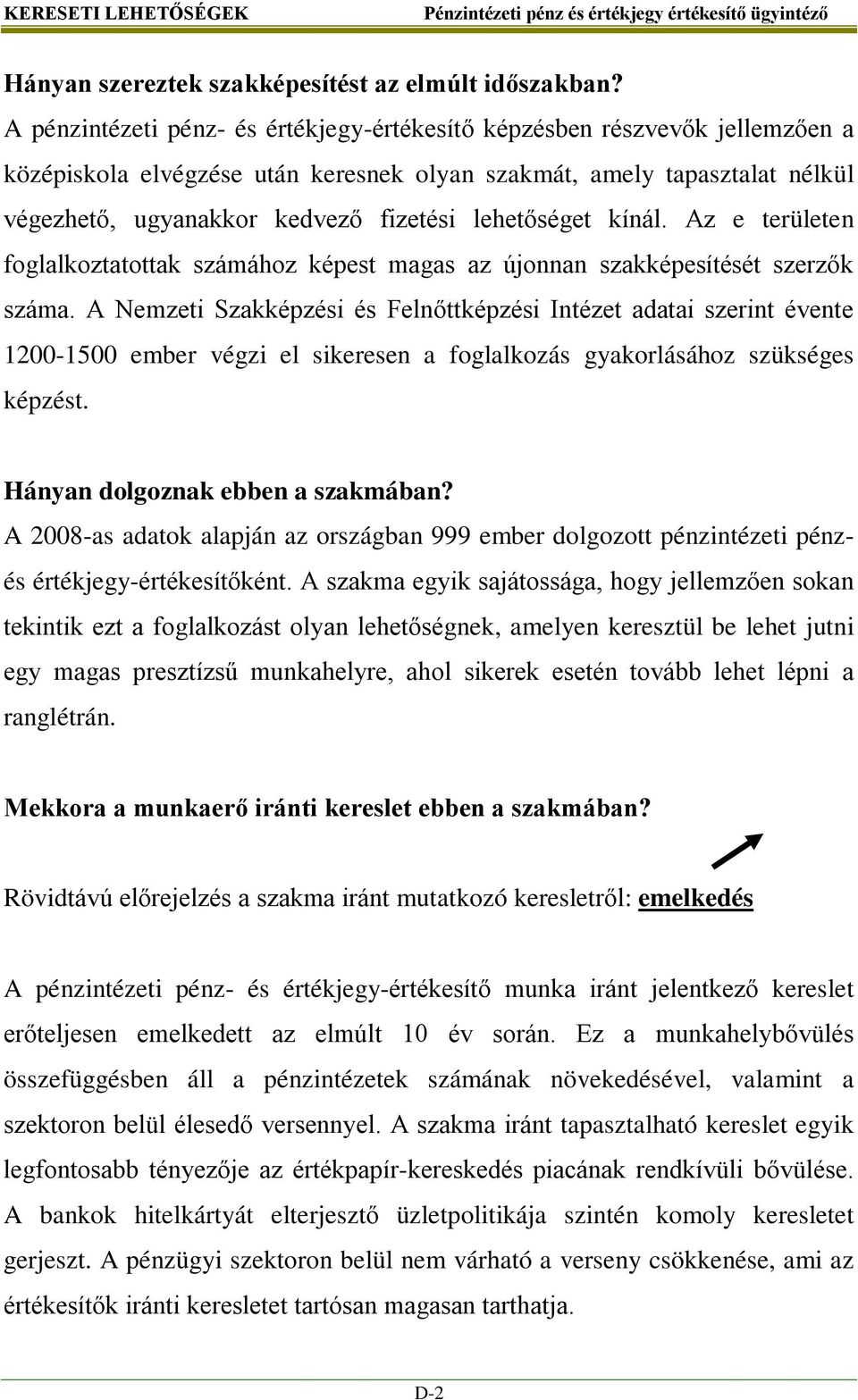 KERESETI LEHETŐSÉGEK Pénzintézeti pénz és értékjegy értékesítő ügyintéző

Hányan szereztek szakképesítést az elmúlt időszakban?
A pénzintézeti pénz- és értékjegy-értékesítő képzésben részvevők jellemzően a középiskola elvégzése után keresnek olyan szakmát, amely tapasztalat nélkül végezhető, ugyanakkor kedvező fizetési lehetőséget kínál. Az e területen foglalkoztatottak számához képest magas az újonnan szakképesítését szerzők száma. A Nemzeti Szakképzési és Felnőttképzési Intézet adatai szerint évente 1200-1500 ember végzi el sikeresen a foglalkozás gyakorlásához szükséges képzést.

Hányan dolgoznak ebben a szakmában?
A 2008-as adatok alapján az országban 999 ember dolgozott pénzintézeti pénz- és értékjegy-értékesítőként. A szakma egyik sajátossága, hogy jellemzően sokan tekintik ezt a foglalkozást olyan lehetőségnek, amelyen keresztül be lehet jutni egy magas presztízsű munkahelyre, ahol sikerek esetén tovább lehet lépni a ranglétrán.

Mekkora a munkaerő iránti kereslet ebben a szakmában?

Rövidtávú előrejelzés a szakma iránt mutatkozó keresletről: emelkedés

A pénzintézeti pénz- és értékjegy-értékesítő munka iránt jelentkező kereslet erőteljesen emelkedett az elmúlt 10 év során. Ez a munkahelybővülés összefüggésben áll a pénzintézetek számának növekedésével, valamint a szektoron belül élesedő versennyel. A szakma iránt tapasztalható kereslet egyik legfontosabb tényezője az értékpapír-kereskedés piacának rendkívüli bővülése. A bankok hitelkártyát elterjesztő üzletpolitikája szintén komoly keresletet gerjeszt. A pénzügyi szektoron belül nem várható a verseny csökkenése, ami az értékesítők iránti keresletet tartósan magasan tarthatja.

D-2